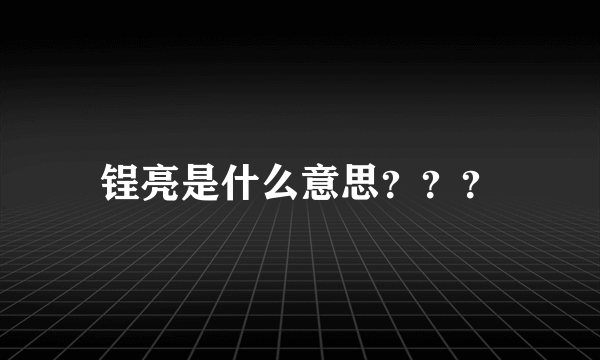 锃亮是什么意思？？？